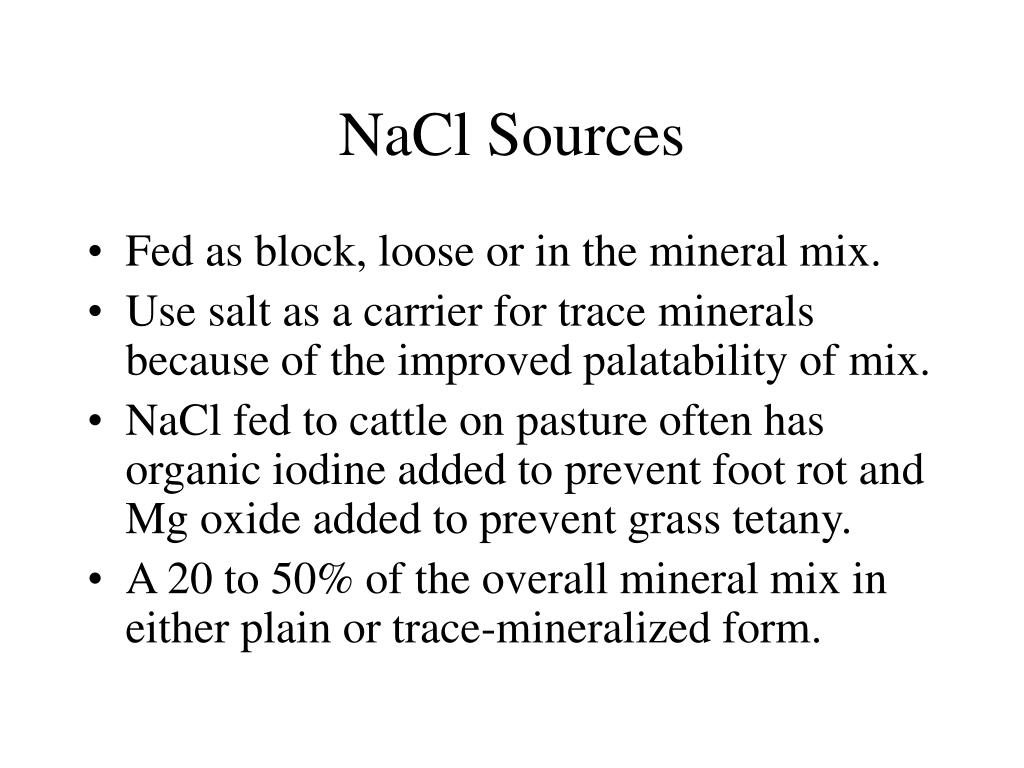 NaCl Sources

• Fed as block, loose or in the mineral mix.
• Use salt as a carrier for trace minerals because of the improved palatability of mix.
• NaCl fed to cattle on pasture often has organic iodine added to prevent foot rot and Mg oxide added to prevent grass tetany.
• A 20 to 50% of the overall mineral mix in either plain or trace-mineralized form.